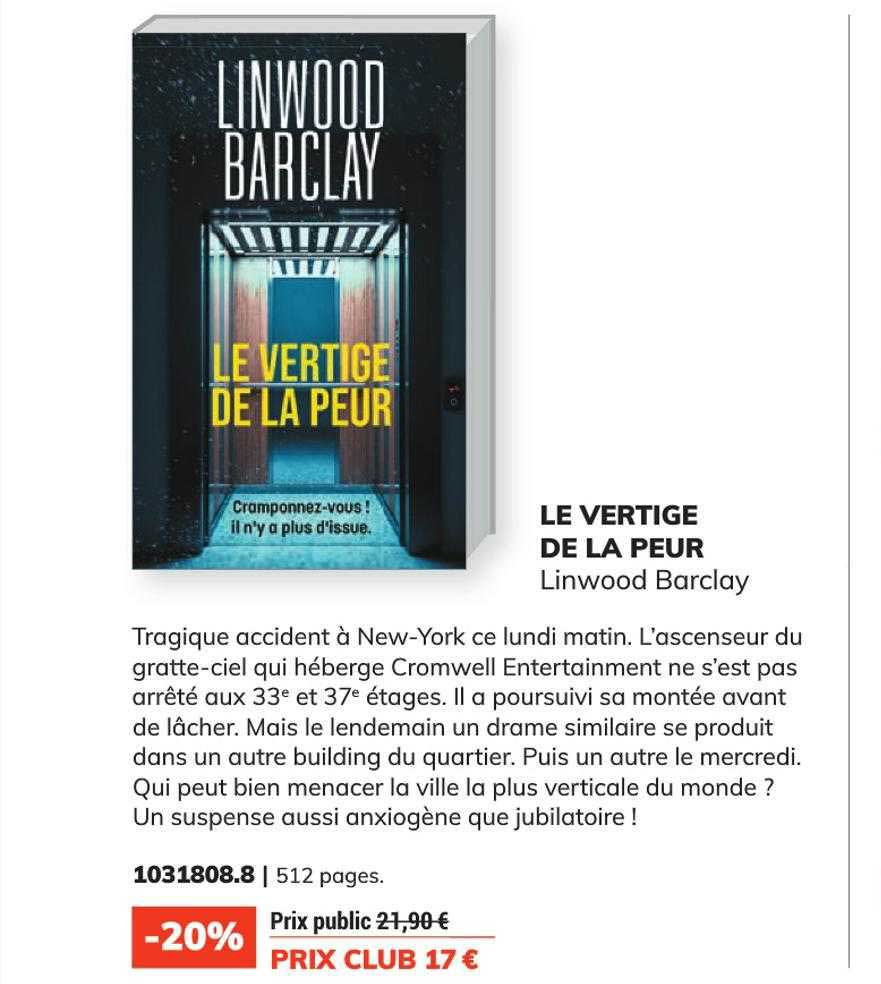 LINWOOD BARCLAY

LE VERTIGE DE LA PEUR

Cramponnez-vous ! Il n'y a plus d'issue.

LE VERTIGE DE LA PEUR
Linwood Barclay

Tragique accident à New-York ce lundi matin. L'ascenseur du gratte-ciel qui héberge Cromwell Entertainment ne s'est pas arrêté aux 33$^e$ et 37$^e$ étages. Il a poursuivi sa montée avant de lâcher. Mais le lendemain un drame similaire se produit dans un autre building du quartier. Puis un autre le mercredi. Qui peut bien menacer la ville la plus verticale du monde ? Un suspense aussi anxiogène que jubilatoire !

1031808.8 | 512 pages.

-20% Prix public 21,90 €
PRIX CLUB 17 €